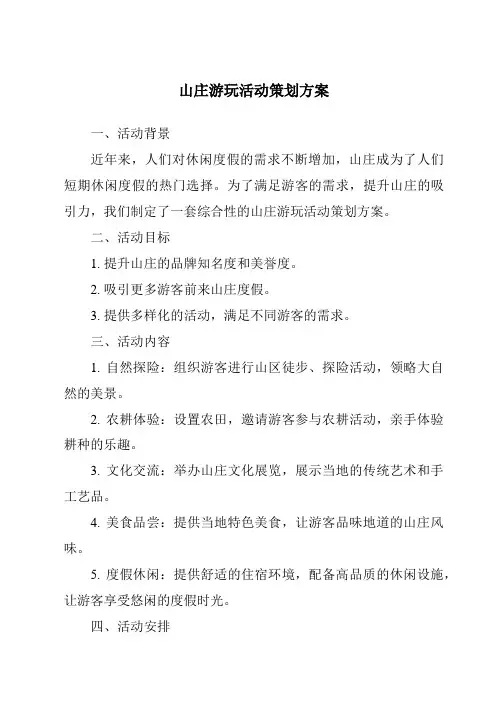 山庄游玩活动策划方案

一、活动背景

近年来，人们对休闲度假的需求不断增加，山庄成为了人们短期休闲度假的热门选择。为了满足游客的需求，提升山庄的吸引力，我们制定了一套综合性的山庄游玩活动策划方案。

二、活动目标

1. 提升山庄的品牌知名度和美誉度。

2. 吸引更多游客前来山庄度假。

3. 提供多样化的活动，满足不同游客的需求。

三、活动内容

1. 自然探险：组织游客进行山区徒步、探险活动，领略大自然的美景。

2. 农耕体验：设置农田，邀请游客参与农耕活动，亲手体验耕种的乐趣。

3. 文化交流：举办山庄文化展览，展示当地的传统艺术和手工艺品。

4. 美食品尝：提供当地特色美食，让游客品味地道的山庄风味。

5. 度假休闲：提供舒适的住宿环境，配备高品质的休闲设施，让游客享受悠闲的度假时光。

四、活动安排